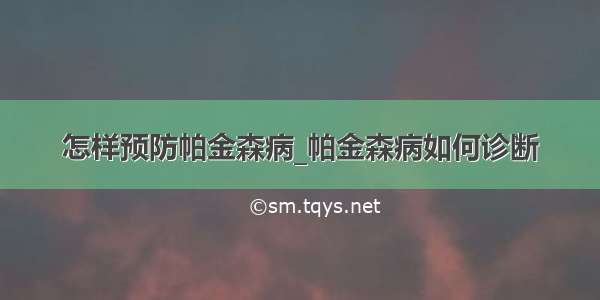 怎样预防帕金森病_帕金森病如何诊断

©sm.tqys.net